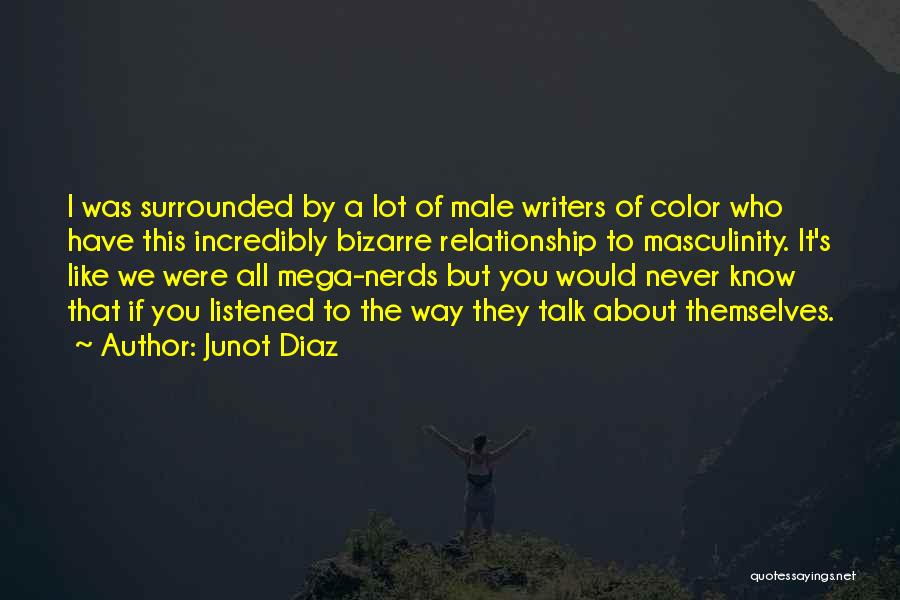 I was surrounded by a lot of male writers of color who have this incredibly bizarre relationship to masculinity. It's like we were all mega-nerds but you would never know that if you listened to the way they talk about themselves.
~ Author: Junot Diaz

quotessayings.net